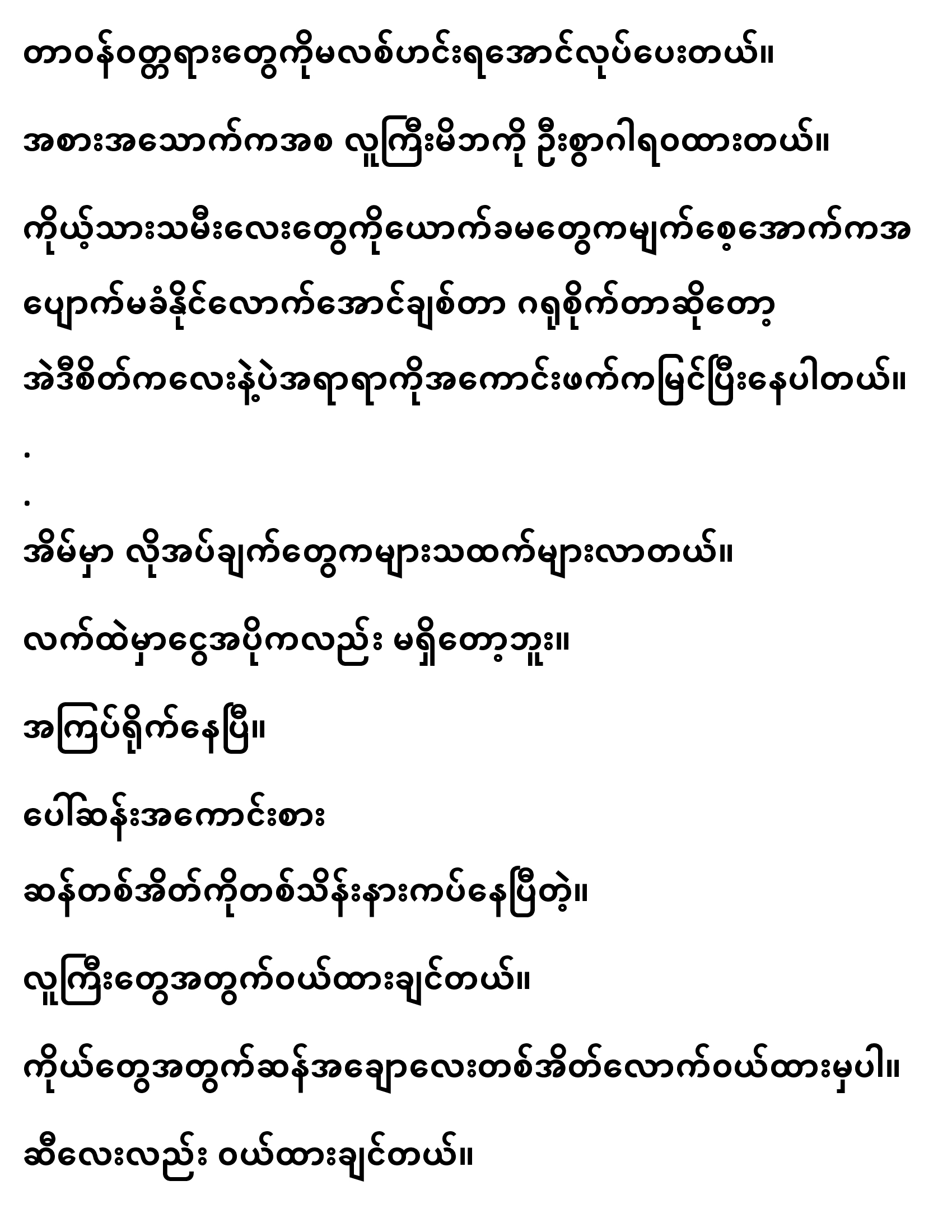 တာဝန်ဝတ္တရားတွေကိုမလစ်ဟင်းရအောင်လုပ်ပေးတယ်။

အစားအသောက်ကအစ လူကြီးမိဘကို ဦးစွာဂါရဝထားတယ်။

ကိုယ့်သားသမီးလေးတွေကိုယောက်ခမတွေကမျက်စေ့အောက်ကအပျောက်မခံနိုင်လောက်အောင်ချစ်တာ ဂရုစိုက်တာဆိုတော့

အဲဒီစိတ်ကလေးနဲ့ပဲအရာရာကိုအကောင်းဖက်ကမြင်ပြီးနေပါတယ်။

.

.

အိမ်မှာ လိုအပ်ချက်တွေကများသထက်များလာတယ်။

လက်ထဲမှာငွေအပိုကလည်း မရှိတော့ဘူး။

အကြပ်ရိုက်နေပြီ။

ပေါ်ဆန်းအကောင်းစား

ဆန်တစ်အိတ်ကိုတစ်သိန်းနားကပ်နေပြီတဲ့။

လူကြီးတွေအတွက်ဝယ်ထားချင်တယ်။

ကိုယ်တွေအတွက်ဆန်အချောလေးတစ်အိတ်လောက်ဝယ်ထားမှပါ။

ဆီလေးလည်း ဝယ်ထားချင်တယ်။